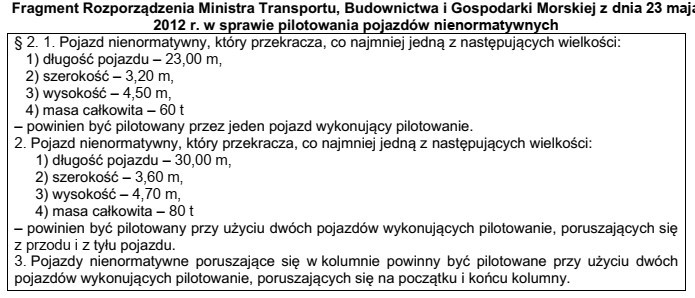 Fragment Rozporządzenia Ministra Transportu, Budownictwa i Gospodarki Morskiej z dnia 23 maja 2012 r. w sprawie pilotowania pojazdów nienormatywnych

§ 2. 1. Pojazd nienormatywny, który przekracza, co najmniej jedną z następujących wielkości:
1) długość pojazdu – 23,00 m,
2) szerokość – 3,20 m,
3) wysokość – 4,50 m,
4) masa całkowita – 60 t
– powinien być pilotowany przez jeden pojazd wykonujący pilotowanie.
2. Pojazd nienormatywny, który przekracza, co najmniej jedną z następujących wielkości:
1) długość pojazdu – 30,00 m,
2) szerokość – 3,60 m,
3) wysokość – 4,70 m,
4) masa całkowita – 80 t
– powinien być pilotowany przy użyciu dwóch pojazdów wykonujących pilotowanie, poruszających się z przodu i z tyłu pojazdu.
3. Pojazdy nienormatywne poruszające się w kolumnie powinny być pilotowane przy użyciu dwóch pojazdów wykonujących pilotowanie, poruszających się na początku i końcu kolumny.